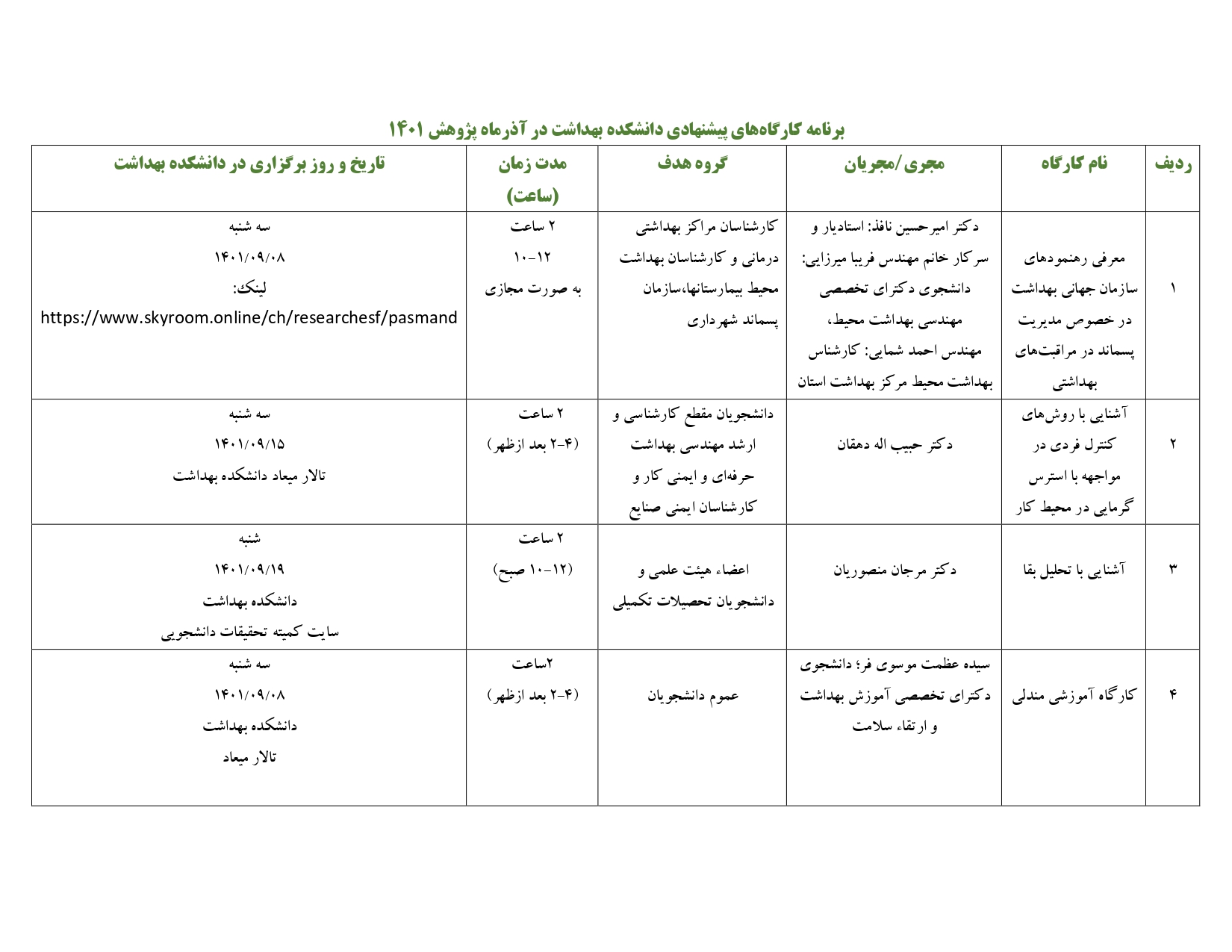 برنامه کارگاه‌های پیشنهادی دانشکده بهداشت در آذرماه پژوهش ۱۴۰۱

| ردیف | نام کارگاه | مجری/مجریان | گروه هدف | مدت زمان (ساعت) | تاریخ و روز برگزاری در دانشکده بهداشت |
|---|---|---|---|---|---|
| ۱ | معرفی رهنمودهای سازمان جهانی بهداشت در خصوص مدیریت پسماند در مراقبت‌های بهداشتی | دکتر امیرحسین نافذ: استادیار و سرکار خانم مهندس فریبا میرزایی: دانشجوی دکترای تخصصی مهندسی بهداشت محیط، مهندس احمد شمایی: کارشناس بهداشت محیط مرکز بهداشت استان | کارشناسان مراکز بهداشتی درمانی و کارشناسان بهداشت محیط بیمارستانها،سازمان پسماند شهرداری | ۲ ساعت ۱۲-۱۰ به صورت مجازی | سه شنبه ۱۴۰۱/۰۹/۰۸ لینک: https://www.skyroom.online/ch/researchesf/pasmand |
| ۲ | آشنایی با روش‌های کنترل فردی در مواجهه با استرس گرمایی در محیط کار | دکتر حبیب اله دهقان | دانشجویان مقطع کارشناسی و ارشد مهندسی بهداشت حرفه‌ای و ایمنی کار و کارشناسان ایمنی صنایع | ۲ ساعت (۴-۲ بعد ازظهر) | سه شنبه ۱۴۰۱/۰۹/۱۵ تالار میعاد دانشکده بهداشت |
| ۳ | آشنایی با تحلیل بقا | دکتر مرجان منصوریان | اعضاء هیئت علمی و دانشجویان تحصیلات تکمیلی | ۲ ساعت (۱۲-۱۰ صبح) | شنبه ۱۴۰۱/۰۹/۱۹ دانشکده بهداشت سایت کمیته تحقیقات دانشجویی |
| ۴ | کارگاه آموزشی مندلی | سیده عظمت موسوی فر؛ دانشجوی دکترای تخصصی آموزش بهداشت و ارتقاء سلامت | عموم دانشجویان | ۲ساعت (۴-۲ بعد ازظهر) | سه شنبه ۱۴۰۱/۰۹/۰۸ دانشکده بهداشت تالار میعاد |